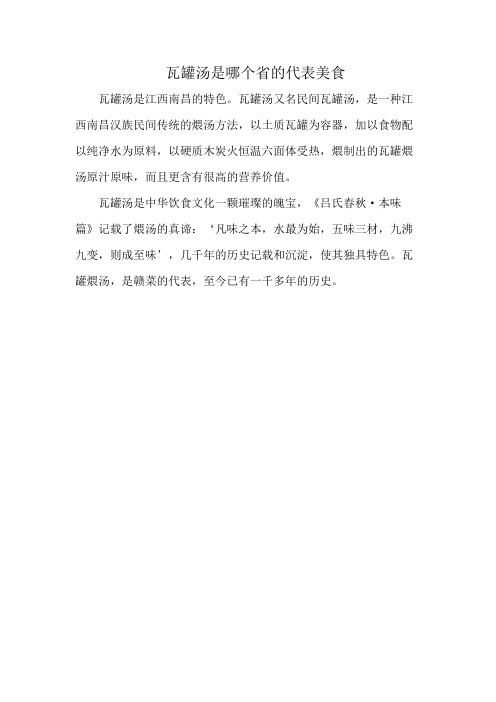 瓦罐汤是哪个省的代表美食

瓦罐汤是江西南昌的特色。瓦罐汤又名民间瓦罐汤，是一种江西南昌汉族民间传统的煨汤方法，以土质瓦罐为容器，加以食物配以纯净水为原料，以硬质木炭火恒温六面体受热，煨制出的瓦罐煨汤原汁原味，而且更含有很高的营养价值。

瓦罐汤是中华饮食文化一颗璀璨的瑰宝，《吕氏春秋·本味篇》记载了煨汤的真谛：‘凡味之本，水最为始，五味三材，九沸九变，则成至味’，几千年的历史记载和沉淀，使其独具特色。瓦罐煨汤，是赣菜的代表，至今已有一千多年的历史。